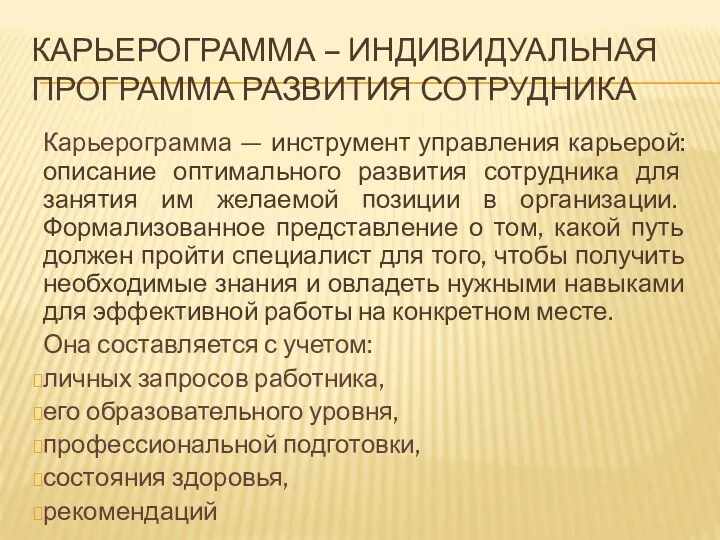 КАРЬЕРОГРАММА – ИНДИВИДУАЛЬНАЯ ПРОГРАММА РАЗВИТИЯ СОТРУДНИКА

Карьерограмма — инструмент управления карьерой: описание оптимального развития сотрудника для занятия им желаемой позиции в организации. Формализованное представление о том, какой путь должен пройти специалист для того, чтобы получить необходимые знания и овладеть нужными навыками для эффективной работы на конкретном месте.

Она составляется с учетом:
личных запросов работника,
его образовательного уровня,
профессиональной подготовки,
состояния здоровья,
рекомендаций